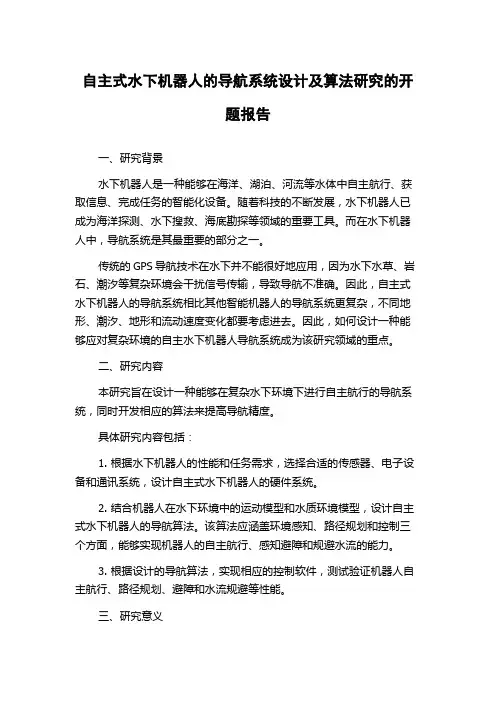 自主式水下机器人的导航系统设计及算法研究的开题报告

一、研究背景

水下机器人是一种能够在海洋、湖泊、河流等水体中自主航行、获取信息、完成任务的智能化设备。随着科技的不断发展，水下机器人已成为海洋探测、水下搜救、海底勘探等领域的重要工具。而在水下机器人中，导航系统是其最重要的部分之一。

传统的 GPS 导航技术在水下并不能很好地应用，因为水下水草、岩石、潮汐等复杂环境会干扰信号传输，导致导航不准确。因此，自主式水下机器人的导航系统相比其他智能机器人的导航系统更复杂，不同地形、潮汐、地形和流动速度变化都要考虑进去。因此，如何设计一种能够应对复杂环境的自主水下机器人导航系统成为该研究领域的重点。

二、研究内容

本研究旨在设计一种能够在复杂水下环境下进行自主航行的导航系统，同时开发相应的算法来提高导航精度。

具体研究内容包括：

1. 根据水下机器人的性能和任务需求，选择合适的传感器、电子设备和通讯系统，设计自主式水下机器人的硬件系统。

2. 结合机器人在水下环境中的运动模型和水质环境模型，设计自主式水下机器人的导航算法。该算法应涵盖环境感知、路径规划和控制三个方面，能够实现机器人的自主航行、感知避障和规避水流的能力。

3. 根据设计的导航算法，实现相应的控制软件，测试验证机器人自主航行、路径规划、避障和水流规避等性能。

三、研究意义